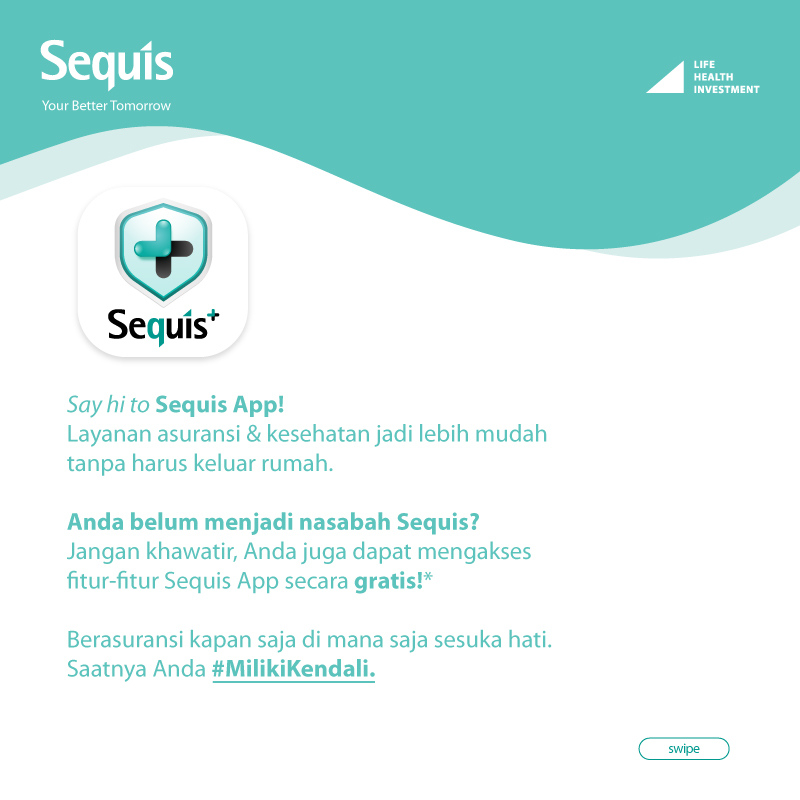 Sequis
Your Better Tomorrow

LIFE
HEALTH
INVESTMENT

Sequis+

Say hi to Sequis App!
Layanan asuransi & kesehatan jadi lebih mudah tanpa harus keluar rumah.

Anda belum menjadi nasabah Sequis?
Jangan khawatir, Anda juga dapat mengakses fitur-fitur Sequis App secara gratis!*

Berasuransi kapan saja di mana saja sesuka hati.
Saatnya Anda #MilikiKendali.

swipe